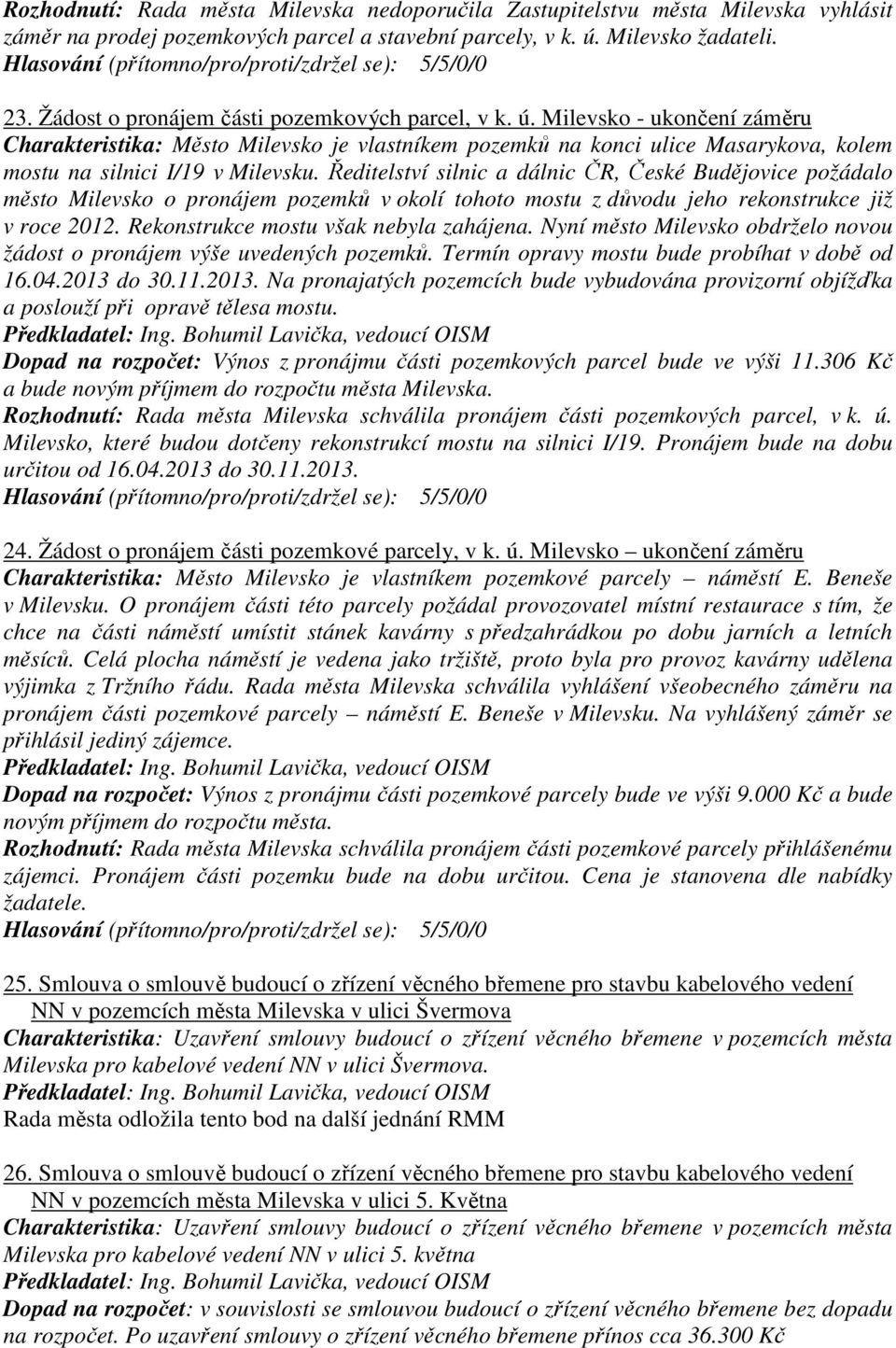 Rozhodnutí: Rada města Milevska nedoporučila Zastupitelstvu města Milevska vyhlásit záměr na prodej pozemkových parcel a stavební parcely, v k. ú. Milevsko žadateli.
Hlasování (přítomno/pro/proti/zdržel se): 5/5/0/0

23. Žádost o pronájem části pozemkových parcel, v k. ú. Milevsko - ukončení záměru
Charakteristika: Město Milevsko je vlastníkem pozemků na konci ulice Masarykova, kolem mostu na silnici I/19 v Milevsku. Ředitelství silnic a dálnic ČR, České Budějovice požádalo město Milevsko o pronájem pozemků v okolí tohoto mostu z důvodu jeho rekonstrukce již v roce 2012. Rekonstrukce mostu však nebyla zahájena. Nyní město Milevsko obdrželo novou žádost o pronájem výše uvedených pozemků. Termín opravy mostu bude probíhat v době od 16.04.2013 do 30.11.2013. Na pronajatých pozemcích bude vybudována provizorní objížďka a poslouží při opravě tělesa mostu.
Předkladatel: Ing. Bohumil Lavička, vedoucí OISM
Dopad na rozpočet: Výnos z pronájmu části pozemkových parcel bude ve výši 11.306 Kč a bude novým příjmem do rozpočtu města Milevska.
Rozhodnutí: Rada města Milevska schválila pronájem části pozemkových parcel, v k. ú. Milevsko, které budou dotčeny rekonstrukcí mostu na silnici I/19. Pronájem bude na dobu určitou od 16.04.2013 do 30.11.2013.
Hlasování (přítomno/pro/proti/zdržel se): 5/5/0/0

24. Žádost o pronájem části pozemkové parcely, v k. ú. Milevsko – ukončení záměru
Charakteristika: Město Milevsko je vlastníkem pozemkové parcely – náměstí E. Beneše v Milevsku. O pronájem části této parcely požádal provozovatel místní restaurace s tím, že chce na části náměstí umístit stánek kavárny s předzahrádkou po dobu jarních a letních měsíců. Celá plocha náměstí je vedena jako tržiště, proto byla pro provoz kavárny udělena výjimka z Tržního řádu. Rada města Milevska schválila vyhlášení všeobecného záměru na pronájem části pozemkové parcely – náměstí E. Beneše v Milevsku. Na vyhlášený záměr se přihlásil jediný zájemce.
Předkladatel: Ing. Bohumil Lavička, vedoucí OISM
Dopad na rozpočet: Výnos z pronájmu části pozemkové parcely bude ve výši 9.000 Kč a bude novým příjmem do rozpočtu města.
Rozhodnutí: Rada města Milevska schválila pronájem části pozemkové parcely přihlášenému zájemci. Pronájem části pozemku bude na dobu určitou. Cena je stanovena dle nabídky žadatele.
Hlasování (přítomno/pro/proti/zdržel se): 5/5/0/0

25. Smlouva o smlouvě budoucí o zřízení věcného břemene pro stavbu kabelového vedení NN v pozemcích města Milevska v ulici Švermova
Charakteristika: Uzavření smlouvy budoucí o zřízení věcného břemene v pozemcích města Milevska pro kabelové vedení NN v ulici Švermova.
Předkladatel: Ing. Bohumil Lavička, vedoucí OISM
Rada města odložila tento bod na další jednání RMM

26. Smlouva o smlouvě budoucí o zřízení věcného břemene pro stavbu kabelového vedení NN v pozemcích města Milevska v ulici 5. Května
Charakteristika: Uzavření smlouvy budoucí o zřízení věcného břemene v pozemcích města Milevska pro kabelové vedení NN v ulici 5. května
Předkladatel: Ing. Bohumil Lavička, vedoucí OISM
Dopad na rozpočet: v souvislosti se smlouvou budoucí o zřízení věcného břemene bez dopadu na rozpočet. Po uzavření smlouvy o zřízení věcného břemene přínos cca 36.300 Kč